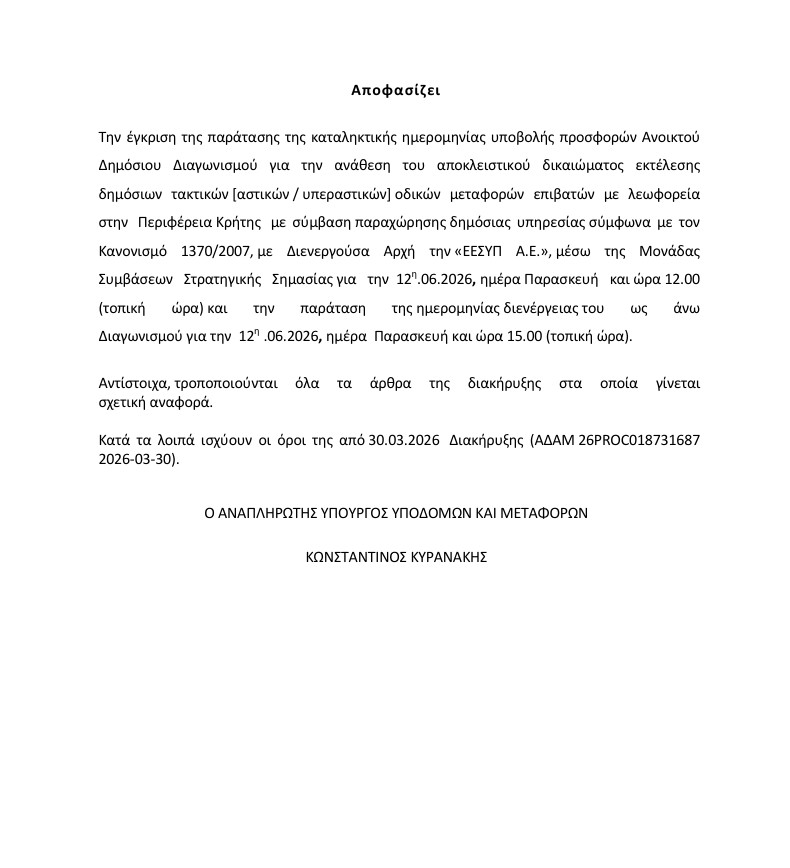 Αποφασίζει

Την έγκριση της παράτασης της καταληκτικής ημερομηνίας υποβολής προσφορών Ανοικτού Δημόσιου Διαγωνισμού για την ανάθεση του αποκλειστικού δικαιώματος εκτέλεσης δημόσιων τακτικών [αστικών / υπεραστικών] οδικών μεταφορών επιβατών με λεωφορεία στην Περιφέρεια Κρήτης με σύμβαση παραχώρησης δημόσιας υπηρεσίας σύμφωνα με τον Κανονισμό 1370/2007, με Διενεργούσα Αρχή την «ΕΕΣΥΠ Α.Ε.», μέσω της Μονάδας Συμβάσεων Στρατηγικής Σημασίας για την $12^{η}$.06.2026, ημέρα Παρασκευή και ώρα 12.00 (τοπική ώρα) και την παράταση της ημερομηνίας διενέργειας του ως άνω Διαγωνισμού για την $12^{η}$ .06.2026, ημέρα Παρασκευή και ώρα 15.00 (τοπική ώρα).

Αντίστοιχα, τροποποιούνται όλα τα άρθρα της διακήρυξης στα οποία γίνεται σχετική αναφορά.

Κατά τα λοιπά ισχύουν οι όροι της από 30.03.2026 Διακήρυξης (ΑΔΑΜ 26PROC018731687 2026-03-30).

Ο ΑΝΑΠΛΗΡΩΤΗΣ ΥΠΟΥΡΓΟΣ ΥΠΟΔΟΜΩΝ ΚΑΙ ΜΕΤΑΦΟΡΩΝ

ΚΩΝΣΤΑΝΤΙΝΟΣ ΚΥΡΑΝΑΚΗΣ